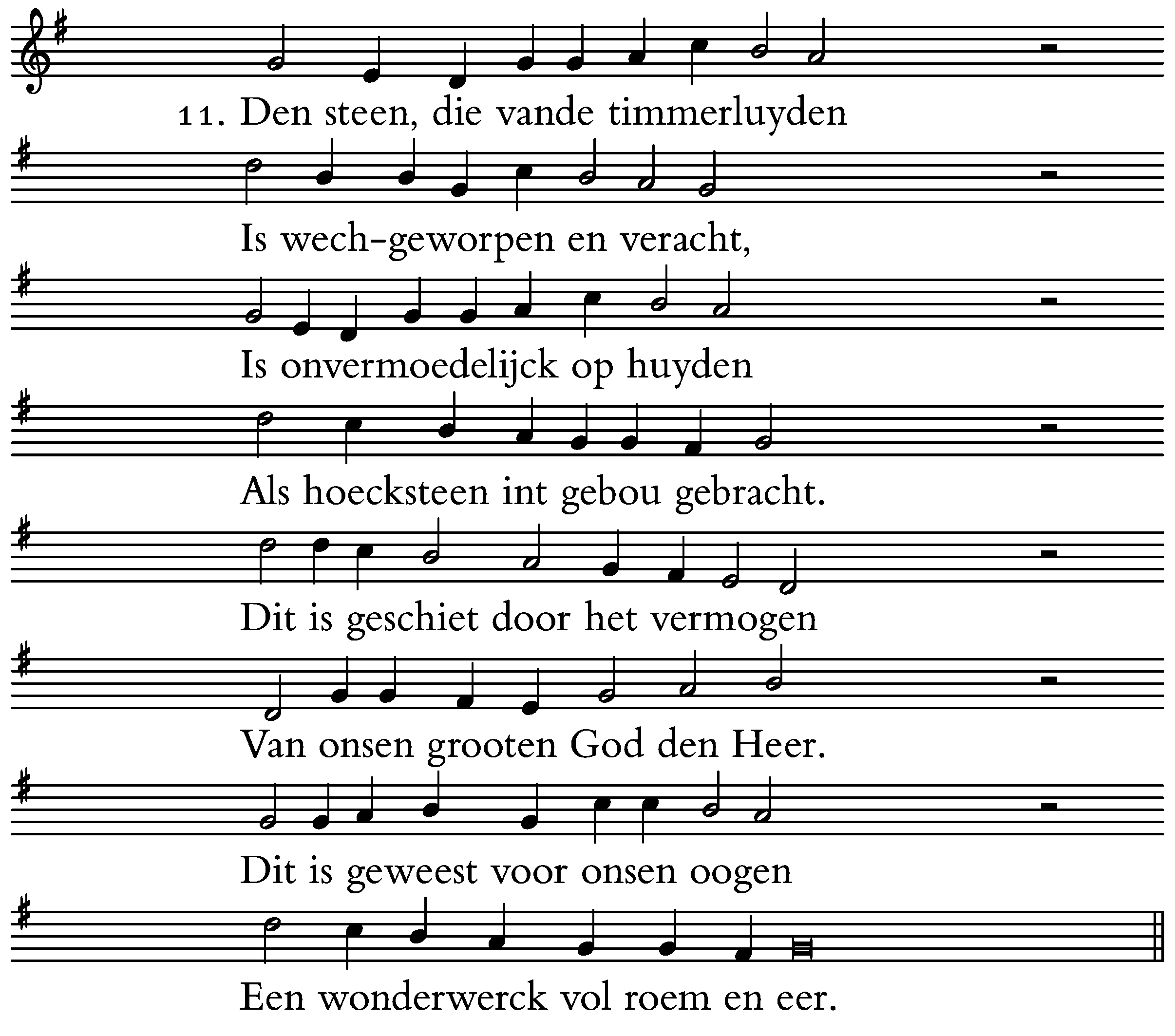 11. Den steen, die vande timmerluyden
Is wech-geworpen en veracht,
Is onvermoedelijck op huyden
Als hoecksteen int gebou gebracht.
Dit is geschiet door het vermogen
Van onsen grooten God den Heer.
Dit is geweest voor onsen oogen
Een wonderwerck vol roem en eer.